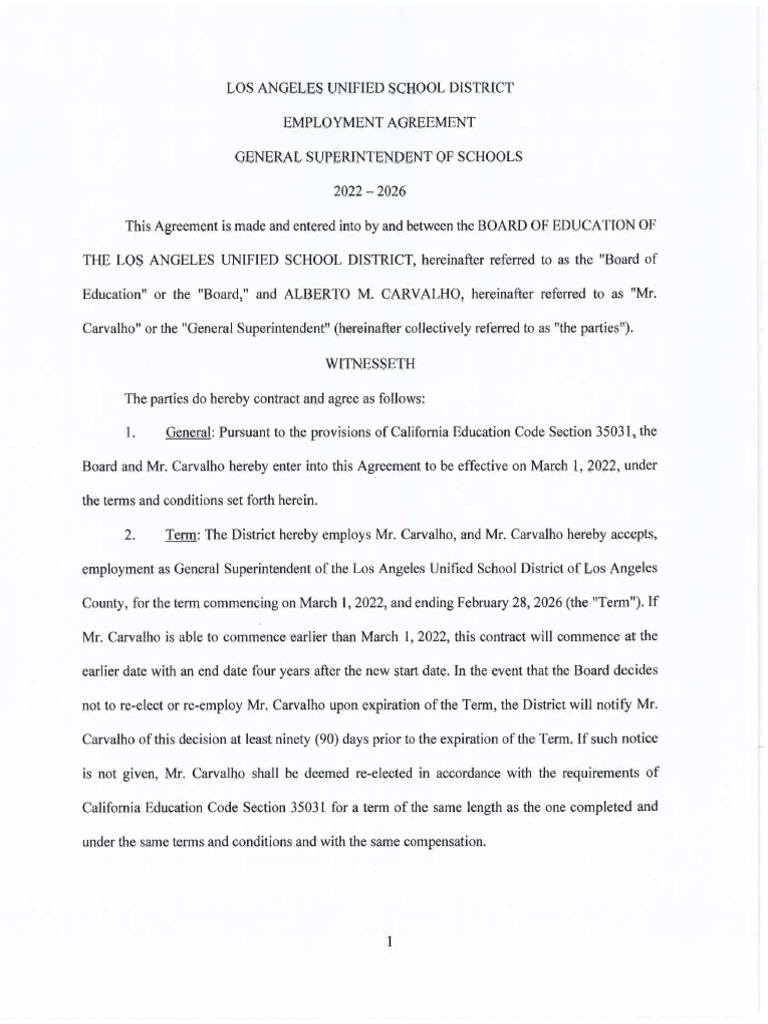 LOS ANGELES UNIFIED SCHOOL DISTRICT

EMPLOYMENT AGREEMENT

GENERAL SUPERINTENDENT OF SCHOOLS

2022 – 2026

This Agreement is made and entered into by and between the BOARD OF EDUCATION OF THE LOS ANGELES UNIFIED SCHOOL DISTRICT, hereinafter referred to as the "Board of Education" or the "Board," and ALBERTO M. CARVALHO, hereinafter referred to as "Mr. Carvalho" or the "General Superintendent" (hereinafter collectively referred to as "the parties").

WITNESSETH

The parties do hereby contract and agree as follows:

1. General: Pursuant to the provisions of California Education Code Section 35031, the Board and Mr. Carvalho hereby enter into this Agreement to be effective on March 1, 2022, under the terms and conditions set forth herein.

2. Term: The District hereby employs Mr. Carvalho, and Mr. Carvalho hereby accepts, employment as General Superintendent of the Los Angeles Unified School District of Los Angeles County, for the term commencing on March 1, 2022, and ending February 28, 2026 (the "Term"). If Mr. Carvalho is able to commence earlier than March 1, 2022, this contract will commence at the earlier date with an end date four years after the new start date. In the event that the Board decides not to re-elect or re-employ Mr. Carvalho upon expiration of the Term, the District will notify Mr. Carvalho of this decision at least ninety (90) days prior to the expiration of the Term. If such notice is not given, Mr. Carvalho shall be deemed re-elected in accordance with the requirements of California Education Code Section 35031 for a term of the same length as the one completed and under the same terms and conditions and with the same compensation.

1